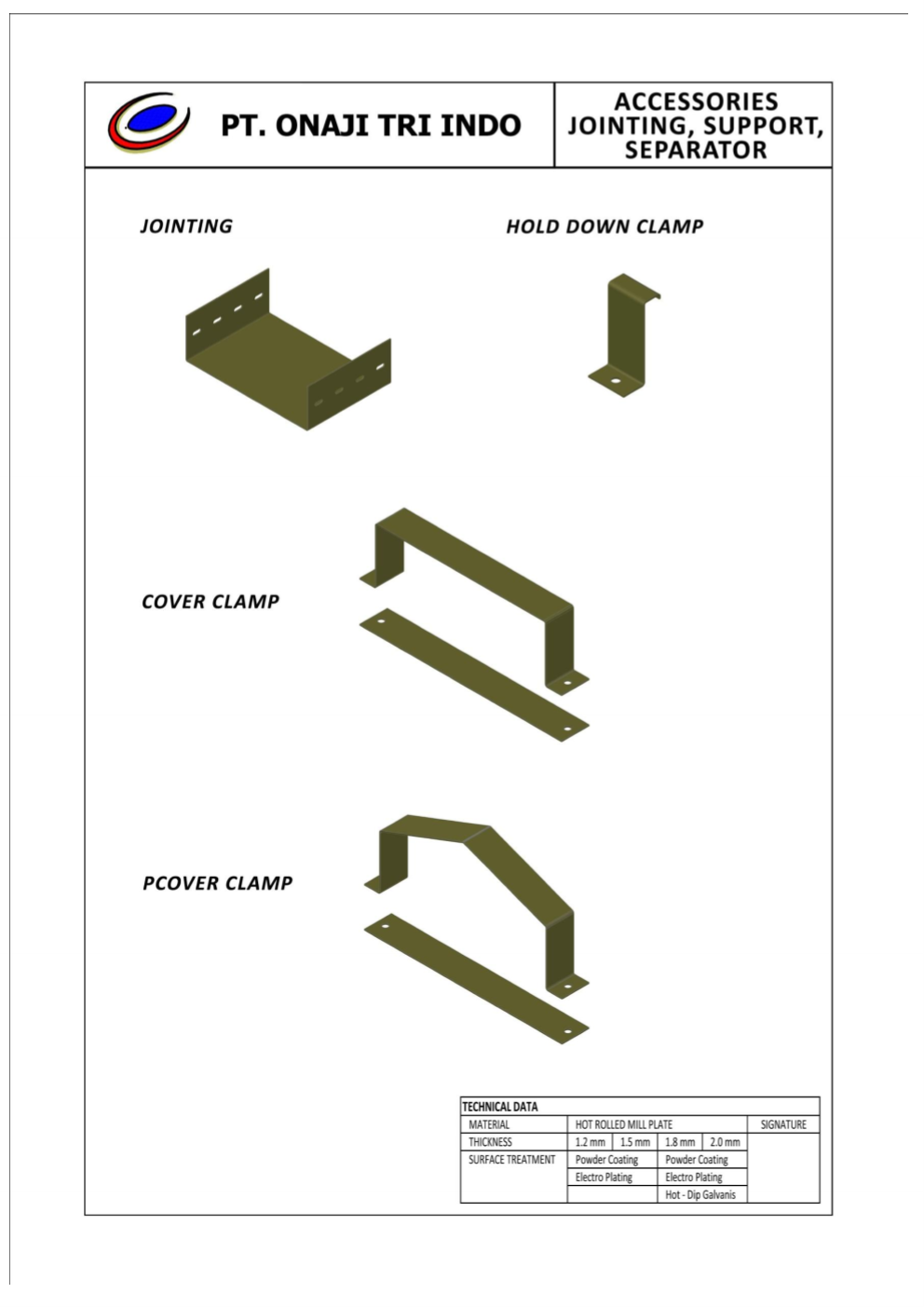 PT. ONAJI TRI INDO

ACCESSORIES JOINTING, SUPPORT, SEPARATOR

JOINTING

HOLD DOWN CLAMP

COVER CLAMP

PCOVER CLAMP

| TECHNICAL DATA | | | | | |
|---|---|---|---|---|---|
| MATERIAL | HOT ROLLED MILL PLATE | | | | SIGNATURE |
| THICKNESS | 1.2 mm | 1.5 mm | 1.8 mm | 2.0 mm | |
| SURFACE TREATMENT | Powder Coating | | Powder Coating | | |
| | Electro Plating | | Electro Plating | | |
| | | | Hot - Dip Galvanis | | |